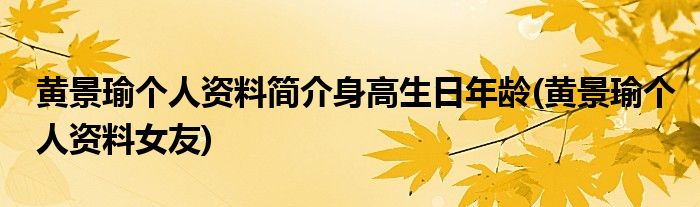 黄景瑜个人资料简介身高生日年龄(黄景瑜个人资料女友)